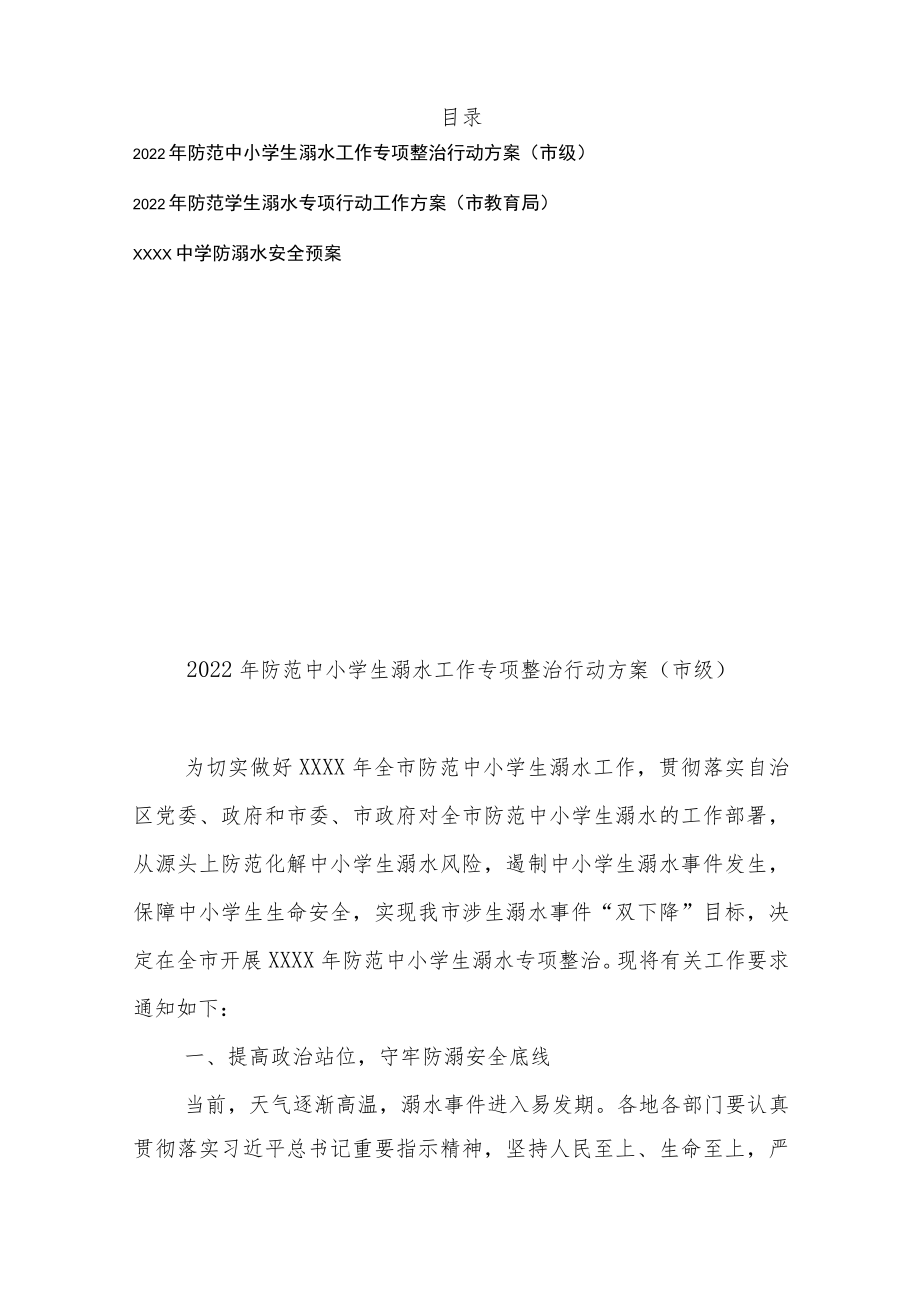 目录

2022年防范中小学生溺水工作专项整治行动方案（市级）

2022年防范学生溺水专项行动工作方案（市教育局）

XXXX中学防溺水安全预案

2022年防范中小学生溺水工作专项整治行动方案（市级）

为切实做好XXXX年全市防范中小学生溺水工作，贯彻落实自治区党委、政府和市委、市政府对全市防范中小学生溺水的工作部署，从源头上防范化解中小学生溺水风险，遏制中小学生溺水事件发生，保障中小学生生命安全，实现我市涉生溺水事件“双下降”目标，决定在全市开展XXXX年防范中小学生溺水专项整治。现将有关工作要求通知如下：

一、提高政治站位，守牢防溺安全底线

当前，天气逐渐高温，溺水事件进入易发期。各地各部门要认真贯彻落实习近平总书记重要指示精神，坚持人民至上、生命至上，严